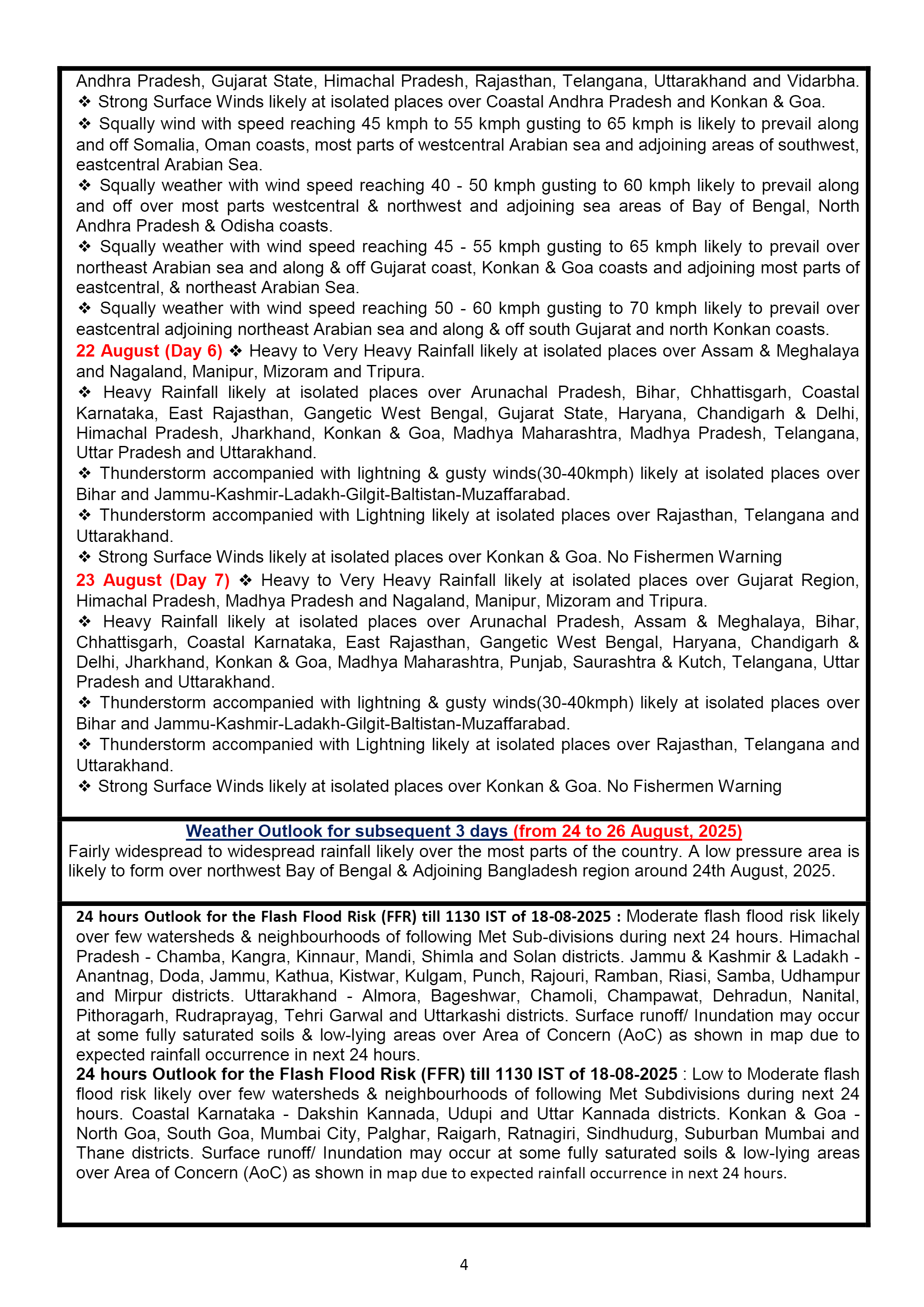 Andhra Pradesh, Gujarat State, Himachal Pradesh, Rajasthan, Telangana, Uttarakhand and Vidarbha.
❖ Strong Surface Winds likely at isolated places over Coastal Andhra Pradesh and Konkan & Goa.
❖ Squally wind with speed reaching 45 kmph to 55 kmph gusting to 65 kmph is likely to prevail along and off Somalia, Oman coasts, most parts of westcentral Arabian sea and adjoining areas of southwest, eastcentral Arabian Sea.
❖ Squally weather with wind speed reaching 40 - 50 kmph gusting to 60 kmph likely to prevail along and off over most parts westcentral & northwest and adjoining sea areas of Bay of Bengal, North Andhra Pradesh & Odisha coasts.
❖ Squally weather with wind speed reaching 45 - 55 kmph gusting to 65 kmph likely to prevail over northeast Arabian sea and along & off Gujarat coast, Konkan & Goa coasts and adjoining most parts of eastcentral, & northeast Arabian Sea.
❖ Squally weather with wind speed reaching 50 - 60 kmph gusting to 70 kmph likely to prevail over eastcentral adjoining northeast Arabian sea and along & off south Gujarat and north Konkan coasts.
22 August (Day 6) ❖ Heavy to Very Heavy Rainfall likely at isolated places over Assam & Meghalaya and Nagaland, Manipur, Mizoram and Tripura.
❖ Heavy Rainfall likely at isolated places over Arunachal Pradesh, Bihar, Chhattisgarh, Coastal Karnataka, East Rajasthan, Gangetic West Bengal, Gujarat State, Haryana, Chandigarh & Delhi, Himachal Pradesh, Jharkhand, Konkan & Goa, Madhya Maharashtra, Madhya Pradesh, Telangana, Uttar Pradesh and Uttarakhand.
❖ Thunderstorm accompanied with lightning & gusty winds(30-40kmph) likely at isolated places over Bihar and Jammu-Kashmir-Ladakh-Gilgit-Baltistan-Muzaffarabad.
❖ Thunderstorm accompanied with Lightning likely at isolated places over Rajasthan, Telangana and Uttarakhand.
❖ Strong Surface Winds likely at isolated places over Konkan & Goa. No Fishermen Warning
23 August (Day 7) ❖ Heavy to Very Heavy Rainfall likely at isolated places over Gujarat Region, Himachal Pradesh, Madhya Pradesh and Nagaland, Manipur, Mizoram and Tripura.
❖ Heavy Rainfall likely at isolated places over Arunachal Pradesh, Assam & Meghalaya, Bihar, Chhattisgarh, Coastal Karnataka, East Rajasthan, Gangetic West Bengal, Haryana, Chandigarh & Delhi, Jharkhand, Konkan & Goa, Madhya Maharashtra, Punjab, Saurashtra & Kutch, Telangana, Uttar Pradesh and Uttarakhand.
❖ Thunderstorm accompanied with lightning & gusty winds(30-40kmph) likely at isolated places over Bihar and Jammu-Kashmir-Ladakh-Gilgit-Baltistan-Muzaffarabad.
❖ Thunderstorm accompanied with Lightning likely at isolated places over Rajasthan, Telangana and Uttarakhand.
❖ Strong Surface Winds likely at isolated places over Konkan & Goa. No Fishermen Warning

Weather Outlook for subsequent 3 days (from 24 to 26 August, 2025)
Fairly widespread to widespread rainfall likely over the most parts of the country. A low pressure area is likely to form over northwest Bay of Bengal & Adjoining Bangladesh region around 24th August, 2025.

24 hours Outlook for the Flash Flood Risk (FFR) till 1130 IST of 18-08-2025 : Moderate flash flood risk likely over few watersheds & neighbourhoods of following Met Sub-divisions during next 24 hours. Himachal Pradesh - Chamba, Kangra, Kinnaur, Mandi, Shimla and Solan districts. Jammu & Kashmir & Ladakh - Anantnag, Doda, Jammu, Kathua, Kistwar, Kulgam, Punch, Rajouri, Ramban, Riasi, Samba, Udhampur and Mirpur districts. Uttarakhand - Almora, Bageshwar, Chamoli, Champawat, Dehradun, Nanital, Pithoragarh, Rudraprayag, Tehri Garwal and Uttarkashi districts. Surface runoff/ Inundation may occur at some fully saturated soils & low-lying areas over Area of Concern (AoC) as shown in map due to expected rainfall occurrence in next 24 hours.
24 hours Outlook for the Flash Flood Risk (FFR) till 1130 IST of 18-08-2025 : Low to Moderate flash flood risk likely over few watersheds & neighbourhoods of following Met Subdivisions during next 24 hours. Coastal Karnataka - Dakshin Kannada, Udupi and Uttar Kannada districts. Konkan & Goa - North Goa, South Goa, Mumbai City, Palghar, Raigarh, Ratnagiri, Sindhudurg, Suburban Mumbai and Thane districts. Surface runoff/ Inundation may occur at some fully saturated soils & low-lying areas over Area of Concern (AoC) as shown in map due to expected rainfall occurrence in next 24 hours.

4